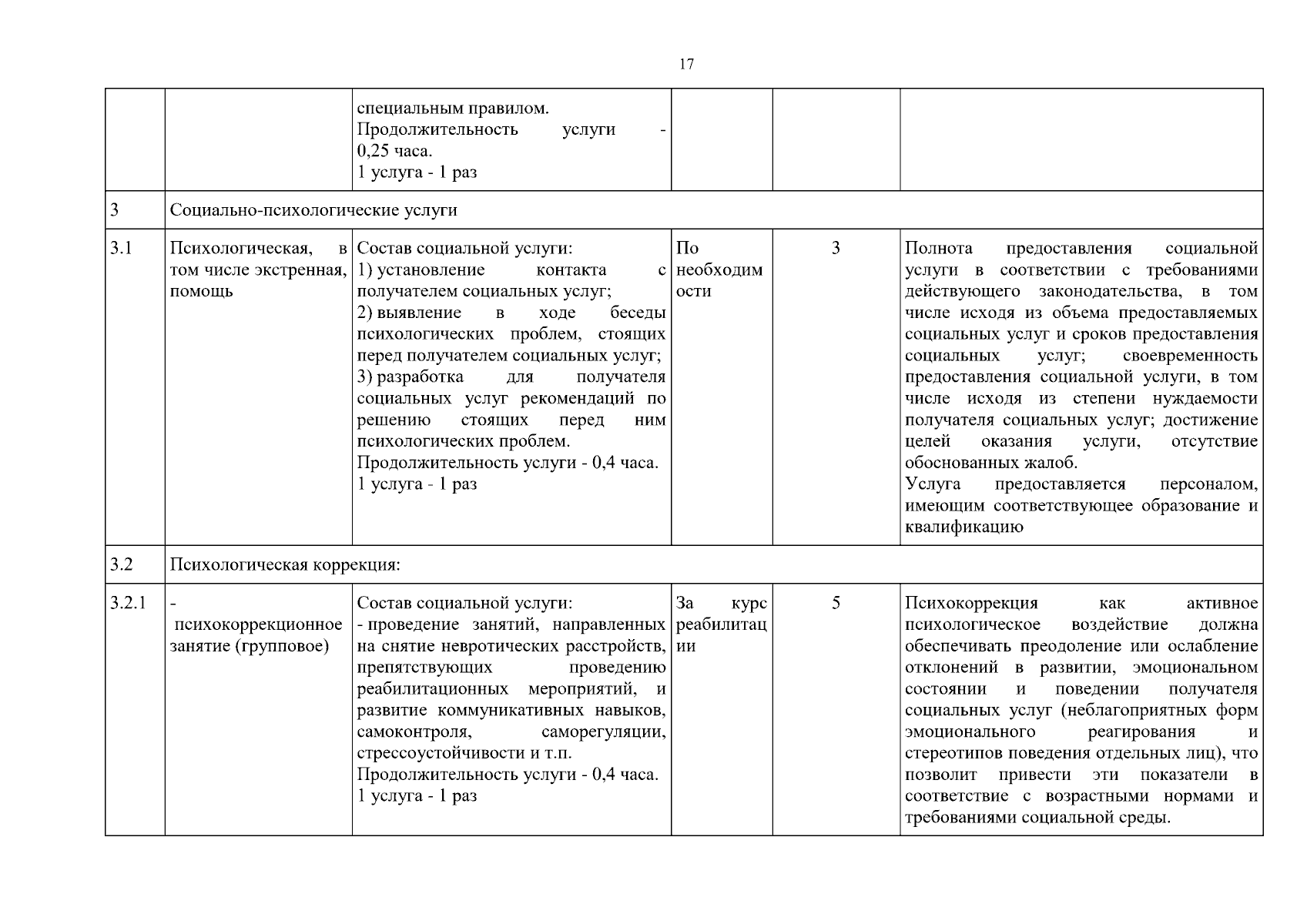 17

| | | | | | |
|---|---|---|---|---|---|
| | | специальным правилом. Продолжительность услуги - 0,25 часа. 1 услуга - 1 раз | | | |
| 3 | Социально-психологические услуги | | | | |
| 3.1 | Психологическая, в том числе экстренная, помощь | Состав социальной услуги: 1) установление контакта с получателем социальных услуг; 2) выявление в ходе беседы психологических проблем, стоящих перед получателем социальных услуг; 3) разработка для получателя социальных услуг рекомендаций по решению стоящих перед ним психологических проблем. Продолжительность услуги - 0,4 часа. 1 услуга - 1 раз | По необходимости | 3 | Полнота предоставления социальной услуги в соответствии с требованиями действующего законодательства, в том числе исходя из объема предоставляемых социальных услуг и сроков предоставления социальных услуг; своевременность предоставления социальной услуги, в том числе исходя из степени нуждаемости получателя социальных услуг; достижение целей оказания услуги, отсутствие обоснованных жалоб. Услуга предоставляется персоналом, имеющим соответствующее образование и квалификацию |
| 3.2 | Психологическая коррекция: | | | | |
| 3.2.1 | - психокоррекционное занятие (групповое) | Состав социальной услуги: - проведение занятий, направленных на снятие невротических расстройств, препятствующих проведению реабилитационных мероприятий, и развитие коммуникативных навыков, самоконтроля, саморегуляции, стрессоустойчивости и т.п. Продолжительность услуги - 0,4 часа. 1 услуга - 1 раз | За курс реабилитации | 5 | Психокоррекция как активное психологическое воздействие должна обеспечивать преодоление или ослабление отклонений в развитии, эмоциональном состоянии и поведении получателя социальных услуг (неблагоприятных форм эмоционального реагирования и стереотипов поведения отдельных лиц), что позволит привести эти показатели в соответствие с возрастными нормами и требованиями социальной среды. |